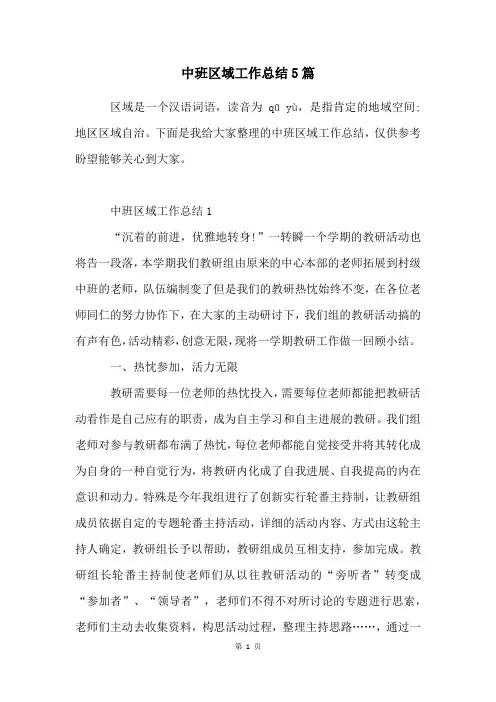 中班区域工作总结5篇

区域是一个汉语词语，读音为 qū yù，是指肯定的地域空间；地区区域自治。下面是我给大家整理的中班区域工作总结，仅供参考盼望能够关心到大家。

中班区域工作总结1

“沉着的前进，优雅地转身!”一转瞬一个学期的教研活动也将告一段落，本学期我们教研组由原来的中心本部的老师拓展到村级中班的老师，队伍编制变了但是我们的教研热忱始终不变，在各位老师同仁的努力协作下，在大家的主动研讨下，我们组的教研活动搞的有声有色，活动精彩，创意无限，现将一学期教研工作做一回顾小结。

一、热忱参加，活力无限

教研需要每一位老师的热忱投入，需要每位老师都能把教研活动看作是自己应有的职责，成为自主学习和自主进展的教研。我们组老师对参与教研都布满了热忱，每位老师都能自觉接受并将其转化成为自身的一种自觉行为，将教研内化成了自我进展、自我提高的内在意识和动力。特殊是今年我组进行了创新实行轮番主持制，让教研组成员依据自定的专题轮番主持活动，详细的活动内容、方式由这轮主持人确定，教研组长予以帮助，教研组成员互相支持，参加完成。教研组长轮番主持制使老师们从以往教研活动的“旁听者”转变成“参加者”、“领导者”，老师们不得不对所讨论的专题进行思索，老师们主动去收集资料，构思活动过程，整理主持思路……，通过一

第 1 页